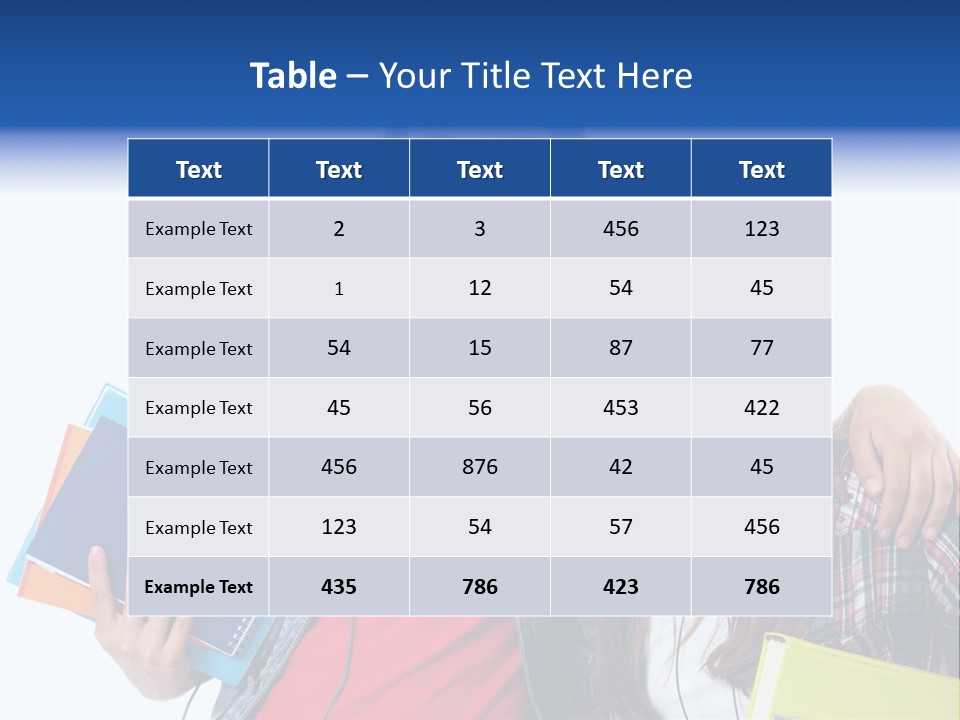 Table – Your Title Text Here

| Text | Text | Text | Text | Text |
|---|---|---|---|---|
| Example Text | 2 | 3 | 456 | 123 |
| Example Text | 1 | 12 | 54 | 45 |
| Example Text | 54 | 15 | 87 | 77 |
| Example Text | 45 | 56 | 453 | 422 |
| Example Text | 456 | 876 | 42 | 45 |
| Example Text | 123 | 54 | 57 | 456 |
| Example Text | 435 | 786 | 423 | 786 |